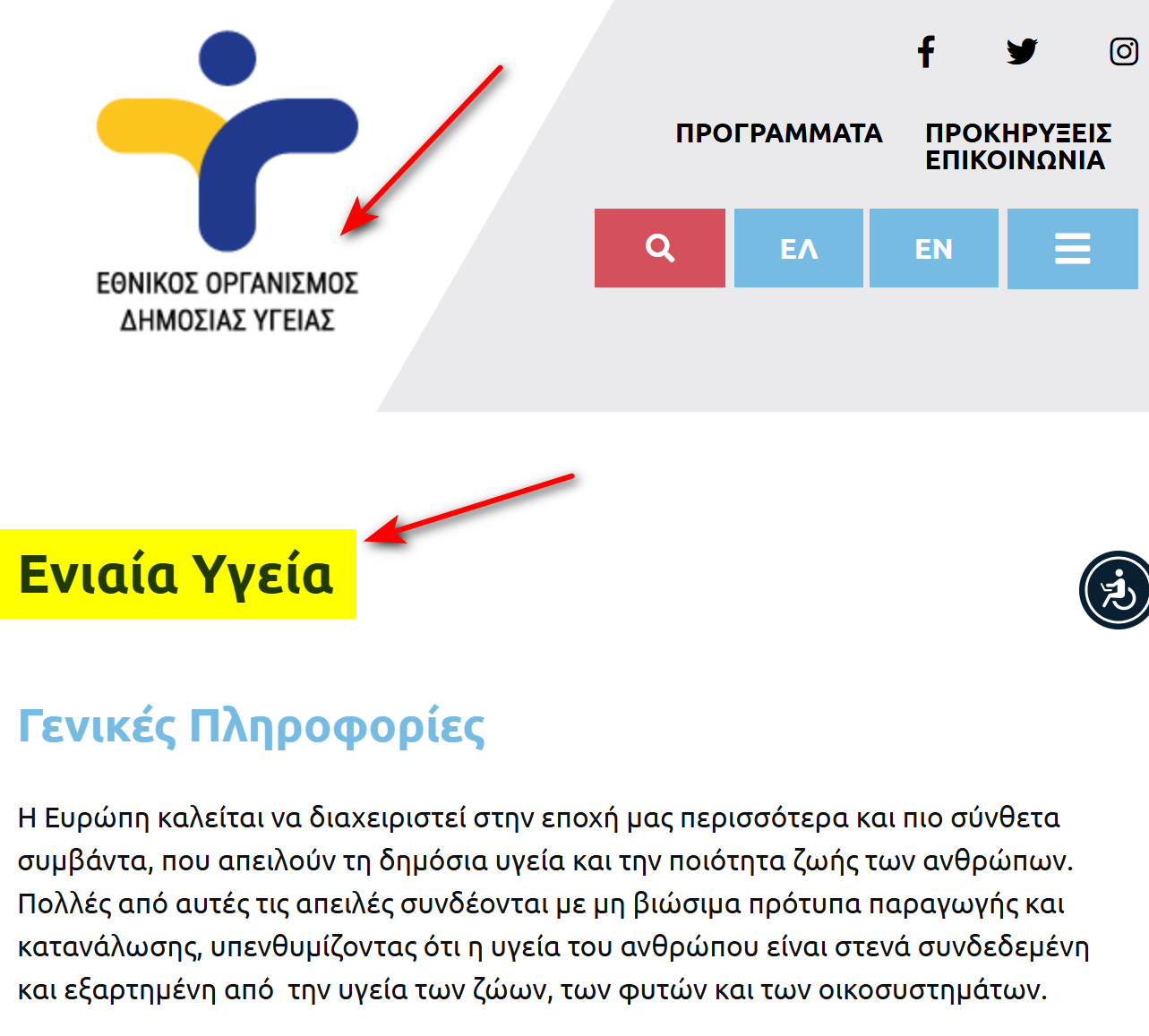 ΕΘΝΙΚΟΣ ΟΡΓΑΝΙΣΜΟΣ ΔΗΜΟΣΙΑΣ ΥΓΕΙΑΣ

ΠΡΟΓΡΑΜΜΑΤΑ

ΠΡΟΚΗΡΥΞΕΙΣ

ΕΠΙΚΟΙΝΩΝΙΑ

ΕΛ

EN

Ενιαία Υγεία

Γενικές Πληροφορίες

Η Ευρώπη καλείται να διαχειριστεί στην εποχή μας περισσότερα και πιο σύνθετα συμβάντα, που απειλούν τη δημόσια υγεία και την ποιότητα ζωής των ανθρώπων. Πολλές από αυτές τις απειλές συνδέονται με μη βιώσιμα πρότυπα παραγωγής και κατανάλωσης, υπενθυμίζοντας ότι η υγεία του ανθρώπου είναι στενά συνδεδεμένη και εξαρτημένη από την υγεία των ζώων, των φυτών και των οικοσυστημάτων.